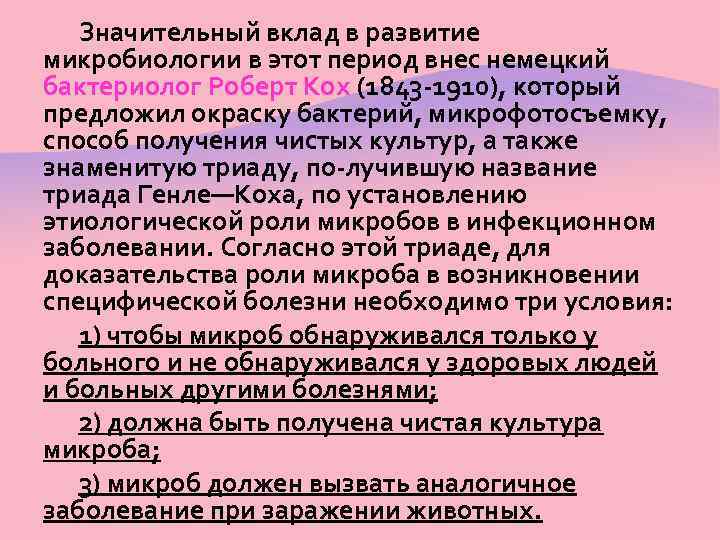 Значительный вклад в развитие микробиологии в этот период внес немецкий бактериолог Роберт Кох (1843-1910), который предложил окраску бактерий, микрофотосъемку, способ получения чистых культур, а также знаменитую триаду, по-лучившую название триада Генле—Коха, по установлению этиологической роли микробов в инфекционном заболевании. Согласно этой триаде, для доказательства роли микроба в возникновении специфической болезни необходимо три условия:

1) чтобы микроб обнаруживался только у больного и не обнаруживался у здоровых людей и больных другими болезнями;

2) должна быть получена чистая культура микроба;

3) микроб должен вызвать аналогичное заболевание при заражении животных.